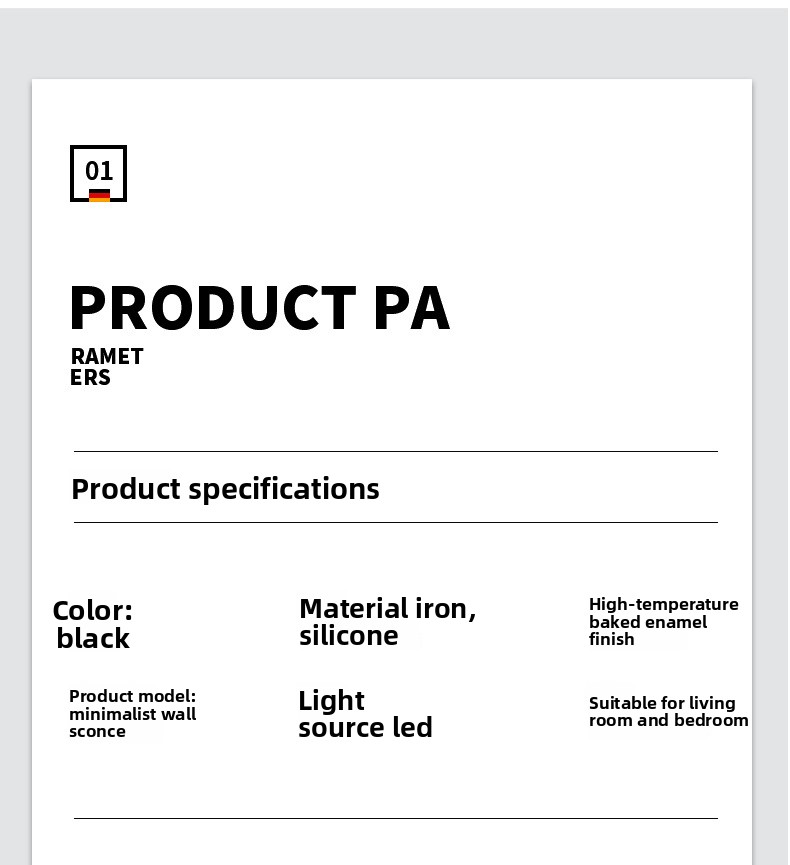 01

PRODUCT PA
RAMET
ERS

Product specifications

Color:
black

Material iron, silicone

High-temperature baked enamel finish

Product model: minimalist wall sconce

Light source led

Suitable for living room and bedroom